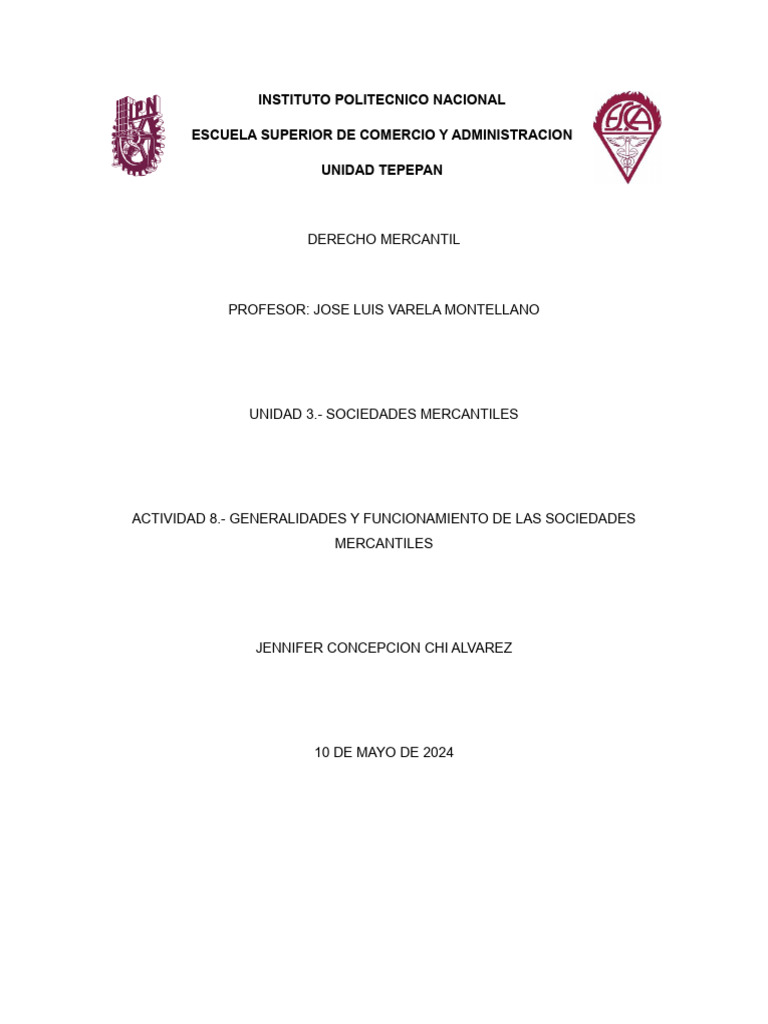 IPN

INSTITUTO POLITECNICO NACIONAL

ESCUELA SUPERIOR DE COMERCIO Y ADMINISTRACION

UNIDAD TEPEPAN

ESCA

DERECHO MERCANTIL

PROFESOR: JOSE LUIS VARELA MONTELLANO

UNIDAD 3.- SOCIEDADES MERCANTILES

ACTIVIDAD 8.- GENERALIDADES Y FUNCIONAMIENTO DE LAS SOCIEDADES MERCANTILES

JENNIFER CONCEPCION CHI ALVAREZ

10 DE MAYO DE 2024